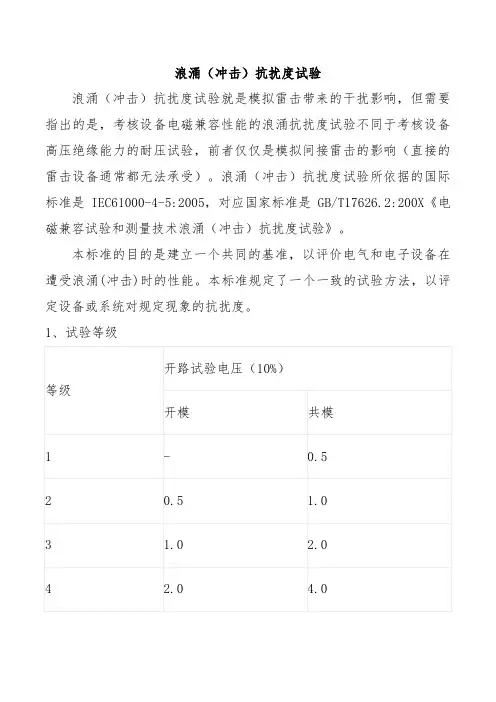 浪涌（冲击）抗扰度试验

浪涌（冲击）抗扰度试验就是模拟雷击带来的干扰影响，但需要指出的是，考核设备电磁兼容性能的浪涌抗扰度试验不同于考核设备高压绝缘能力的耐压试验，前者仅仅是模拟间接雷击的影响（直接的雷击设备通常都无法承受）。浪涌（冲击）抗扰度试验所依据的国际标准是 IEC61000-4-5:2005，对应国家标准是 GB/T17626.2:200X《电磁兼容试验和测量技术浪涌（冲击）抗扰度试验》。

本标准的目的是建立一个共同的基准，以评价电气和电子设备在遭受浪涌(冲击)时的性能。本标准规定了一个一致的试验方法，以评定设备或系统对规定现象的抗扰度。

1、试验等级

| 等级 | 开路试验电压（10%） | |
|---|---|---|
| | 开模 | 共模 |
| 1 | - | 0.5 |
| 2 | 0.5 | 1.0 |
| 3 | 1.0 | 2.0 |
| 4 | 2.0 | 4.0 |